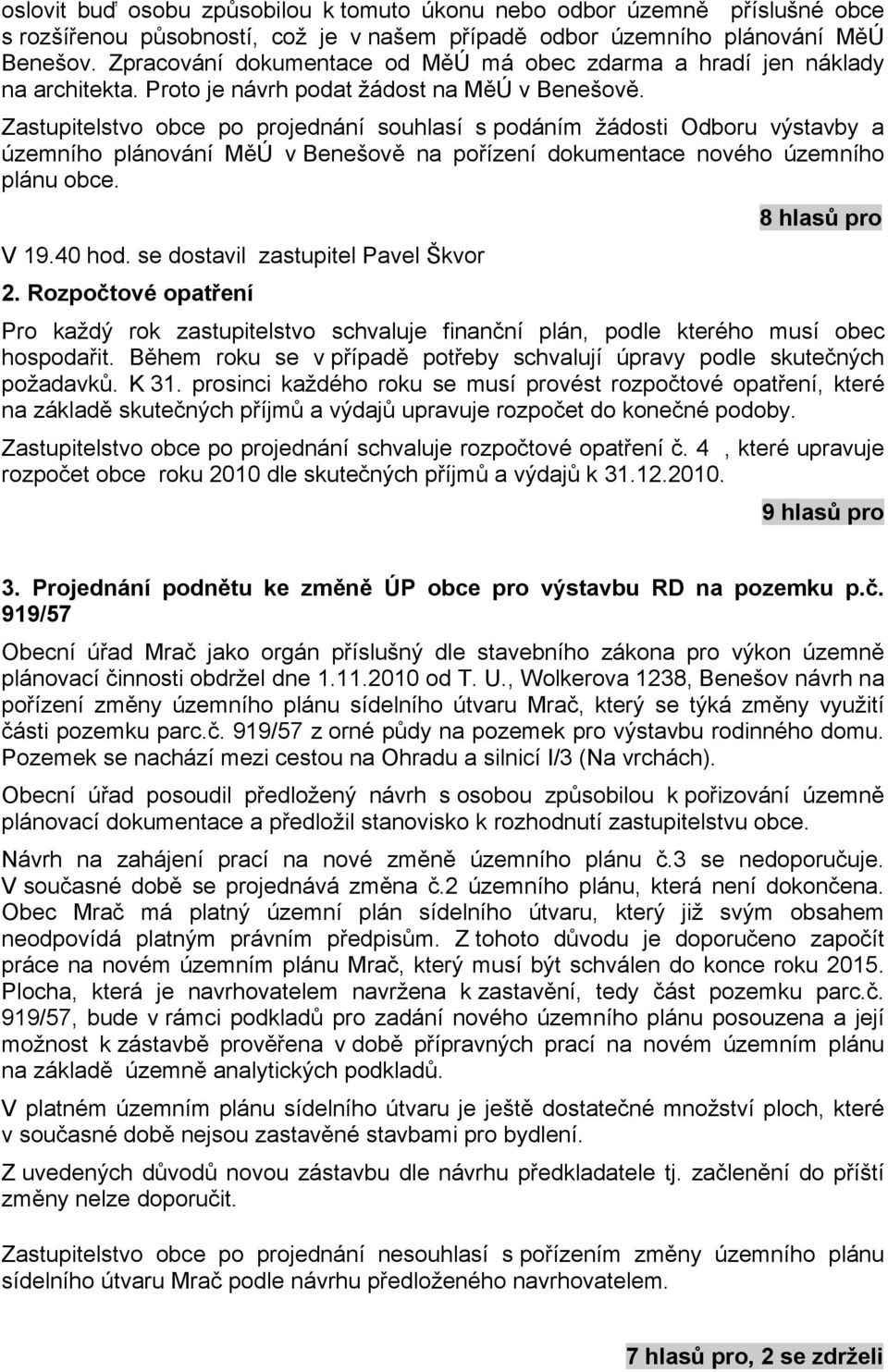 oslovit buď osobu způsobilou k tomuto úkonu nebo odbor územně příslušné obce s rozšířenou působností, což je v našem případě odbor územního plánování MěÚ Benešov. Zpracování dokumentace od MěÚ má obec zdarma a hradí jen náklady na architekta. Proto je návrh podat žádost na MěÚ v Benešově.

Zastupitelstvo obce po projednání souhlasí s podáním žádosti Odboru výstavby a územního plánování MěÚ v Benešově na pořízení dokumentace nového územního plánu obce.

8 hlasů pro

V 19.40 hod. se dostavil zastupitel Pavel Škvor

2. Rozpočtové opatření

Pro každý rok zastupitelstvo schvaluje finanční plán, podle kterého musí obec hospodařit. Během roku se v případě potřeby schvalují úpravy podle skutečných požadavků. K 31. prosinci každého roku se musí provést rozpočtové opatření, které na základě skutečných příjmů a výdajů upravuje rozpočet do konečné podoby.

Zastupitelstvo obce po projednání schvaluje rozpočtové opatření č. 4 , které upravuje rozpočet obce roku 2010 dle skutečných příjmů a výdajů k 31.12.2010.

9 hlasů pro

3. Projednání podnětu ke změně ÚP obce pro výstavbu RD na pozemku p.č. 919/57

Obecní úřad Mrač jako orgán příslušný dle stavebního zákona pro výkon územně plánovací činnosti obdržel dne 1.11.2010 od T. U., Wolkerova 1238, Benešov návrh na pořízení změny územního plánu sídelního útvaru Mrač, který se týká změny využití části pozemku parc.č. 919/57 z orné půdy na pozemek pro výstavbu rodinného domu. Pozemek se nachází mezi cestou na Ohradu a silnicí I/3 (Na vrchách).

Obecní úřad posoudil předložený návrh s osobou způsobilou k pořizování územně plánovací dokumentace a předložil stanovisko k rozhodnutí zastupitelstvu obce.

Návrh na zahájení prací na nové změně územního plánu č.3 se nedoporučuje. V současné době se projednává změna č.2 územního plánu, která není dokončena. Obec Mrač má platný územní plán sídelního útvaru, který již svým obsahem neodpovídá platným právním předpisům. Z tohoto důvodu je doporučeno započít práce na novém územním plánu Mrač, který musí být schválen do konce roku 2015. Plocha, která je navrhovatelem navržena k zastavění, tedy část pozemku parc.č. 919/57, bude v rámci podkladů pro zadání nového územního plánu posouzena a její možnost k zástavbě prověřena v době přípravných prací na novém územním plánu na základě územně analytických podkladů.

V platném územním plánu sídelního útvaru je ještě dostatečné množství ploch, které v současné době nejsou zastavěné stavbami pro bydlení.

Z uvedených důvodů novou zástavbu dle návrhu předkladatele tj. začlenění do příští změny nelze doporučit.

Zastupitelstvo obce po projednání nesouhlasí s pořízením změny územního plánu sídelního útvaru Mrač podle návrhu předloženého navrhovatelem.

7 hlasů pro, 2 se zdrželi